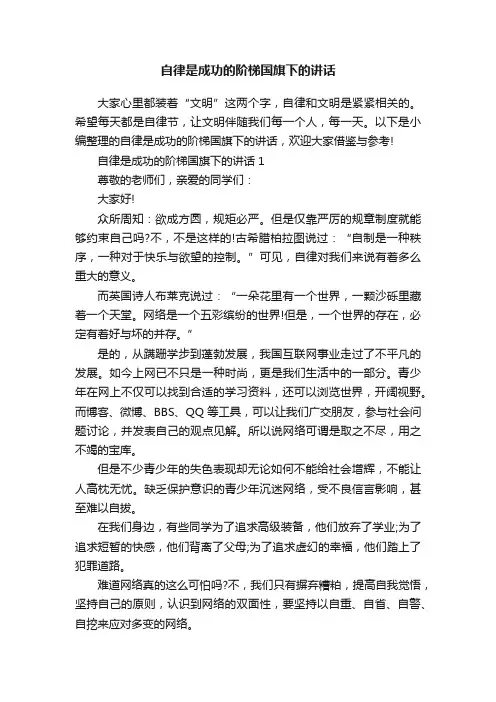 自律是成功的阶梯国旗下的讲话

大家心里都装着“文明”这两个字，自律和文明是紧紧相关的。希望每天都是自律节，让文明伴随我们每一个人，每一天。以下是小编整理的自律是成功的阶梯国旗下的讲话，欢迎大家借鉴与参考!

自律是成功的阶梯国旗下的讲话 1

尊敬的老师们，亲爱的同学们：

大家好!

众所周知：欲成方圆，规矩必严。但是仅靠严厉的规章制度就能够约束自己吗?不，不是这样的!古希腊柏拉图说过：“自制是一种秩序，一种对于快乐与欲望的控制。”可见，自律对我们来说有着多么重大的意义。

而英国诗人布莱克说过：“一朵花里有一个世界，一颗沙砾里藏着一个天堂。网络是一个五彩缤纷的世界!但是，一个世界的存在，必定有着好与坏的并存。”

是的，从蹒跚学步到蓬勃发展，我国互联网事业走过了不平凡的发展。如今上网已不只是一种时尚，更是我们生活中的一部分。青少年在网上不仅可以找到合适的学习资料，还可以浏览世界，开阔视野。而博客、微博、BBS、QQ 等工具，可以让我们广交朋友，参与社会问题讨论，并发表自己的观点见解。所以说网络可谓是取之不尽，用之不竭的宝库。

但是不少青少年的失色表现却无论如何不能给社会增辉，不能让人高枕无忧。缺乏保护意识的青少年沉迷网络，受不良信言影响，甚至难以自拔。

在我们身边，有些同学为了追求高级装备，他们放弃了学业;为了追求短暂的快感，他们背离了父母;为了追求虚幻的幸福，他们踏上了犯罪道路。

难道网络真的这么可怕吗?不，我们只有摒弃糟粕，提高自我觉悟，坚持自己的原则，认识到网络的双面性，要坚持以自重、自省、自警、自控来应对多变的网络。